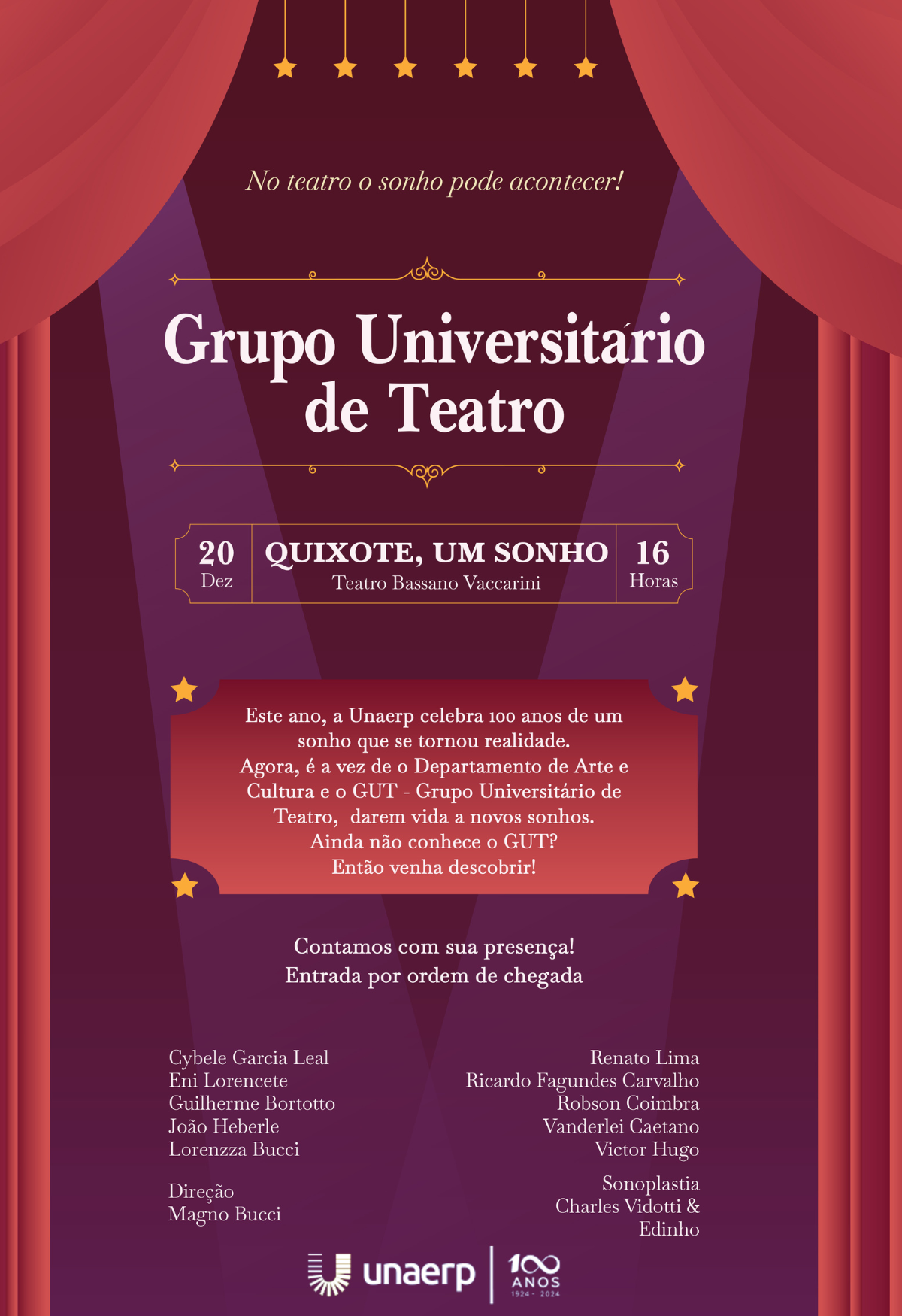 No teatro o sonho pode acontecer!

Grupo Universitário de Teatro

20
Dez

QUIXOTE, UM SONHO
Teatro Bassano Vaccarini

16
Horas

Este ano, a Unaerp celebra 100 anos de um sonho que se tornou realidade.
Agora, é a vez de o Departamento de Arte e Cultura e o GUT - Grupo Universitário de Teatro, darem vida a novos sonhos.
Ainda não conhece o GUT?
Então venha descobrir!

Contamos com sua presença!
Entrada por ordem de chegada

Cybele Garcia Leal
Eni Lorencete
Guilherme Bortotto
João Heberle
Lorenzza Bucci

Direção
Magno Bucci

Renato Lima
Ricardo Fagundes Carvalho
Robson Coimbra
Vanderlei Caetano
Victor Hugo

Sonoplastia
Charles Vidotti &
Edinho

unaerp
100 ANOS
1924 - 2024